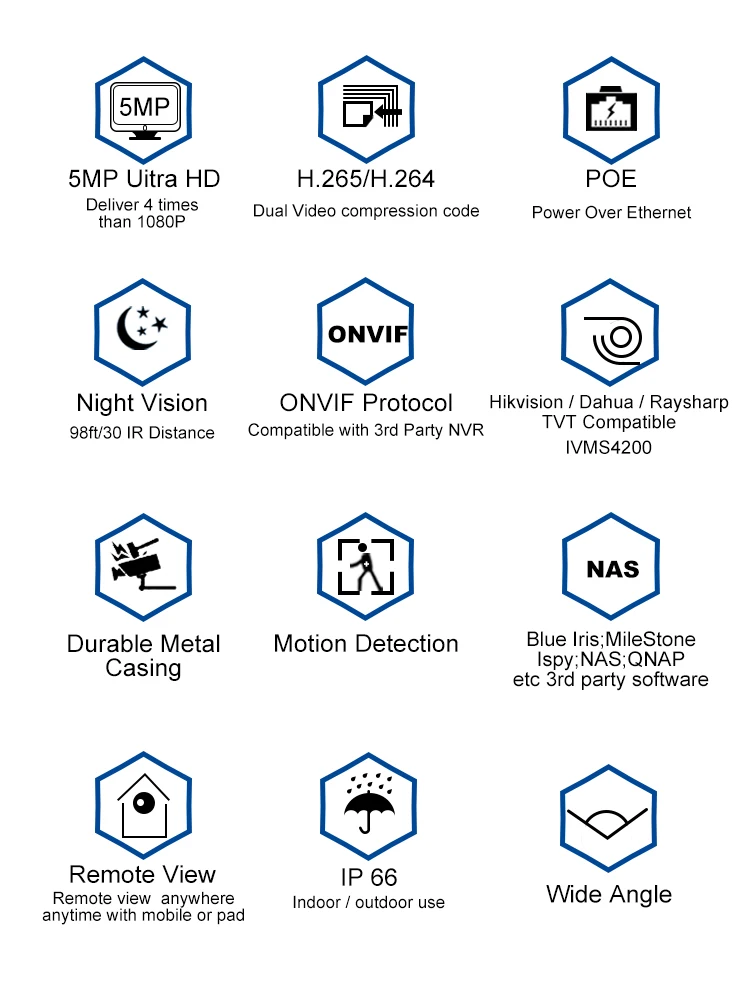 5MP

5MP Uitra HD
Deliver 4 times than 1080P

H.265/H.264
Dual Video compression code

POE
Power Over Ethernet

Night Vision
98ft/30 IR Distance

ONVIF

ONVIF Protocol
Compatible with 3rd Party NVR

Hikvision / Dahua / Raysharp TVT Compatible
IVMS4200

Durable Metal Casing

Motion Detection

NAS

Blue Iris;MileStone Ispy;NAS;QNAP etc 3rd party software

Remote View
Remote view anywhere anytime with mobile or pad

IP 66
Indoor / outdoor use

Wide Angle